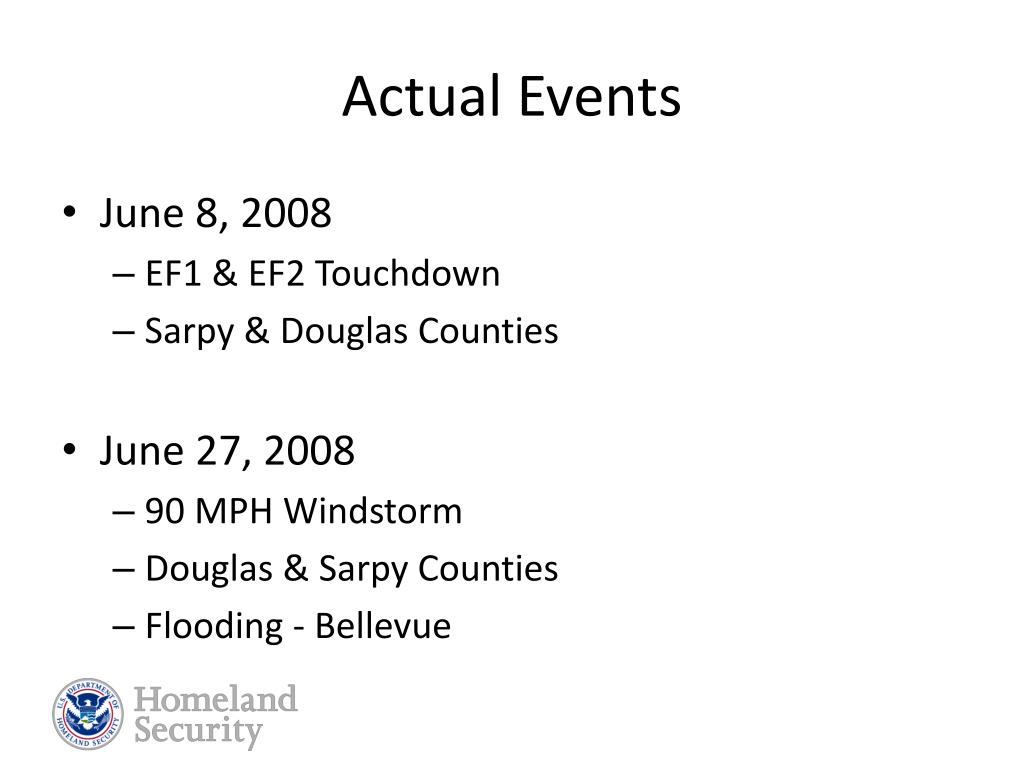 Actual Events

• June 8, 2008
– EF1 & EF2 Touchdown
– Sarpy & Douglas Counties

• June 27, 2008
– 90 MPH Windstorm
– Douglas & Sarpy Counties
– Flooding - Bellevue

U.S. DEPARTMENT OF HOMELAND SECURITY
Homeland Security